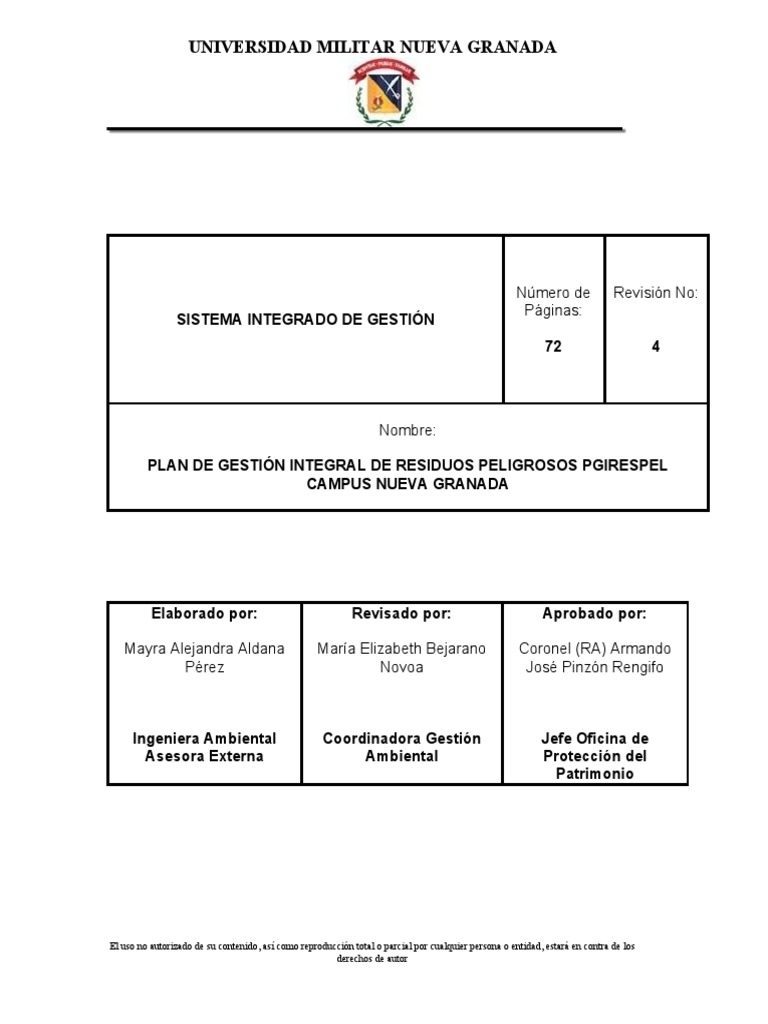 UNIVERSIDAD MILITAR NUEVA GRANADA

| SISTEMA INTEGRADO DE GESTIÓN | Número de Páginas: 72 | Revisión No: 4 |
|---|---|---|
| Nombre: PLAN DE GESTIÓN INTEGRAL DE RESIDUOS PELIGROSOS PGIRESPEL CAMPUS NUEVA GRANADA | | |

| Elaborado por: | Revisado por: | Aprobado por: |
|---|---|---|
| Mayra Alejandra Aldana Pérez | María Elizabeth Bejarano Novoa | Coronel (RA) Armando José Pinzón Rengifo |
| Ingeniera Ambiental Asesora Externa | Coordinadora Gestión Ambiental | Jefe Oficina de Protección del Patrimonio |

El uso no autorizado de su contenido, así como reproducción total o parcial por cualquier persona o entidad, estará en contra de los derechos de autor